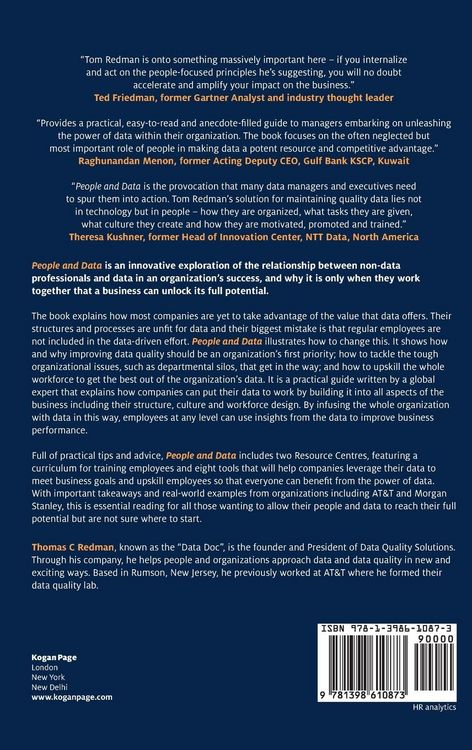 "Tom Redman is onto something massively important here – if you internalize and act on the people-focused principles he's suggesting, you will no doubt accelerate and amplify your impact on the business."
Ted Friedman, former Gartner Analyst and industry thought leader

"Provides a practical, easy-to-read and anecdote-filled guide to managers embarking on unleashing the power of data within their organization. The book focuses on the often neglected but most important role of people in making data a potent resource and competitive advantage."
Raghunandan Menon, former Acting Deputy CEO, Gulf Bank KSCP, Kuwait

"People and Data is the provocation that many data managers and executives need to spur them into action. Tom Redman's solution for maintaining quality data lies not in technology but in people – how they are organized, what tasks they are given, what culture they create and how they are motivated, promoted and trained."
Theresa Kushner, former Head of Innovation Center, NTT Data, North America

People and Data is an innovative exploration of the relationship between non-data professionals and data in an organization's success, and why it is only when they work together that a business can unlock its full potential.

The book explains how most companies are yet to take advantage of the value that data offers. Their structures and processes are unfit for data and their biggest mistake is that regular employees are not included in the data-driven effort. People and Data illustrates how to change this. It shows how and why improving data quality should be an organization's first priority; how to tackle the tough organizational issues, such as departmental silos, that get in the way; and how to upskill the whole workforce to get the best out of the organization's data. It is a practical guide written by a global expert that explains how companies can put their data to work by building it into all aspects of the business including their structure, culture and workforce design. By infusing the whole organization with data in this way, employees at any level can use insights from the data to improve business performance.

Full of practical tips and advice, People and Data includes two Resource Centres, featuring a curriculum for training employees and eight tools that will help companies leverage their data to meet business goals and upskill employees so that everyone can benefit from the power of data. With important takeaways and real-world examples from organizations including AT&T and Morgan Stanley, this is essential reading for all those wanting to allow their people and data to reach their full potential but are not sure where to start.

Thomas C Redman, known as the "Data Doc", is the founder and President of Data Quality Solutions. Through his company, he helps people and organizations approach data and data quality in new and exciting ways. Based in Rumson, New Jersey, he previously worked at AT&T where he formed their data quality lab.

Kogan Page
London
New York
New Delhi
www.koganpage.com

ISBN 978-1-3986-1087-3
90000
9 781398 610873

HR analytics